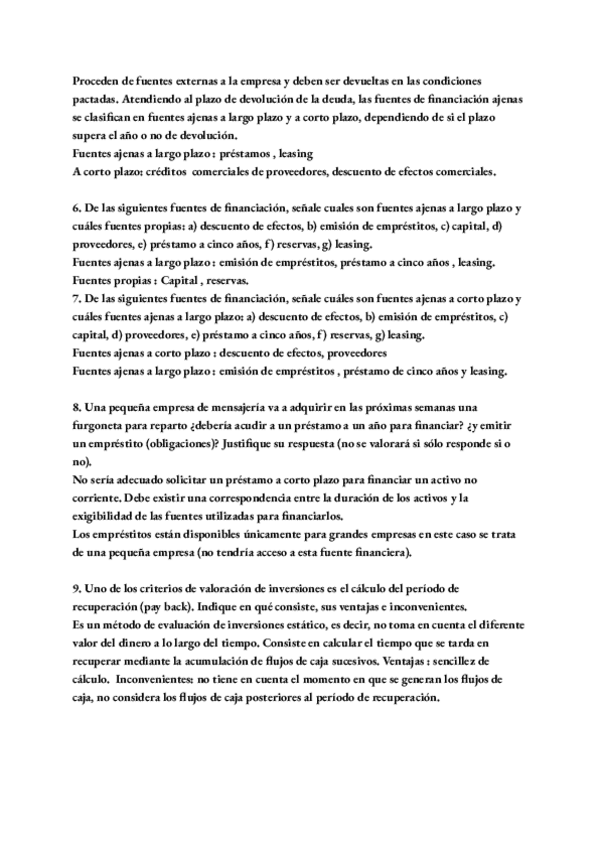 Proceden de fuentes externas a la empresa y deben ser devueltas en las condiciones pactadas. Atendiendo al plazo de devolución de la deuda, las fuentes de financiación ajenas se clasifican en fuentes ajenas a largo plazo y a corto plazo, dependiendo de si el plazo supera el año o no de devolución.
Fuentes ajenas a largo plazo : préstamos , leasing
A corto plazo: créditos comerciales de proveedores, descuento de efectos comerciales.

6. De las siguientes fuentes de financiación, señale cuales son fuentes ajenas a largo plazo y cuáles fuentes propias: a) descuento de efectos, b) emisión de empréstitos, c) capital, d) proveedores, e) préstamo a cinco años, f) reservas, g) leasing.
Fuentes ajenas a largo plazo : emisión de empréstitos, préstamo a cinco años , leasing.
Fuentes propias : Capital , reservas.
7. De las siguientes fuentes de financiación, señale cuáles son fuentes ajenas a corto plazo y cuáles fuentes ajenas a largo plazo: a) descuento de efectos, b) emisión de empréstitos, c) capital, d) proveedores, e) préstamo a cinco años, f) reservas, g) leasing.
Fuentes ajenas a corto plazo : descuento de efectos, proveedores
Fuentes ajenas a largo plazo : emisión de empréstitos , préstamo de cinco años y leasing.

8. Una pequeña empresa de mensajería va a adquirir en las próximas semanas una furgoneta para reparto ¿debería acudir a un préstamo a un año para financiar? ¿y emitir un empréstito (obligaciones)? Justifique su respuesta (no se valorará si sólo responde si o no).
No sería adecuado solicitar un préstamo a corto plazo para financiar un activo no corriente. Debe existir una correspondencia entre la duración de los activos y la exigibilidad de las fuentes utilizadas para financiarlos.
Los empréstitos están disponibles únicamente para grandes empresas en este caso se trata de una pequeña empresa (no tendría acceso a esta fuente financiera).

9. Uno de los criterios de valoración de inversiones es el cálculo del período de recuperación (pay back). Indique en qué consiste, sus ventajas e inconvenientes.
Es un método de evaluación de inversiones estático, es decir, no toma en cuenta el diferente valor del dinero a lo largo del tiempo. Consiste en calcular el tiempo que se tarda en recuperar mediante la acumulación de flujos de caja sucesivos. Ventajas : sencillez de cálculo. Inconvenientes: no tiene en cuenta el momento en que se generan los flujos de caja, no considera los flujos de caja posteriores al período de recuperación.